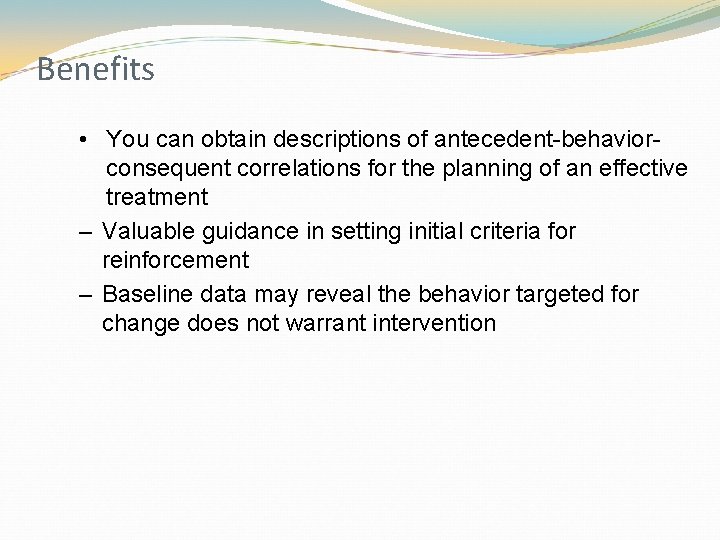 Benefits

• You can obtain descriptions of antecedent-behavior-consequent correlations for the planning of an effective treatment

– Valuable guidance in setting initial criteria for reinforcement

– Baseline data may reveal the behavior targeted for change does not warrant intervention